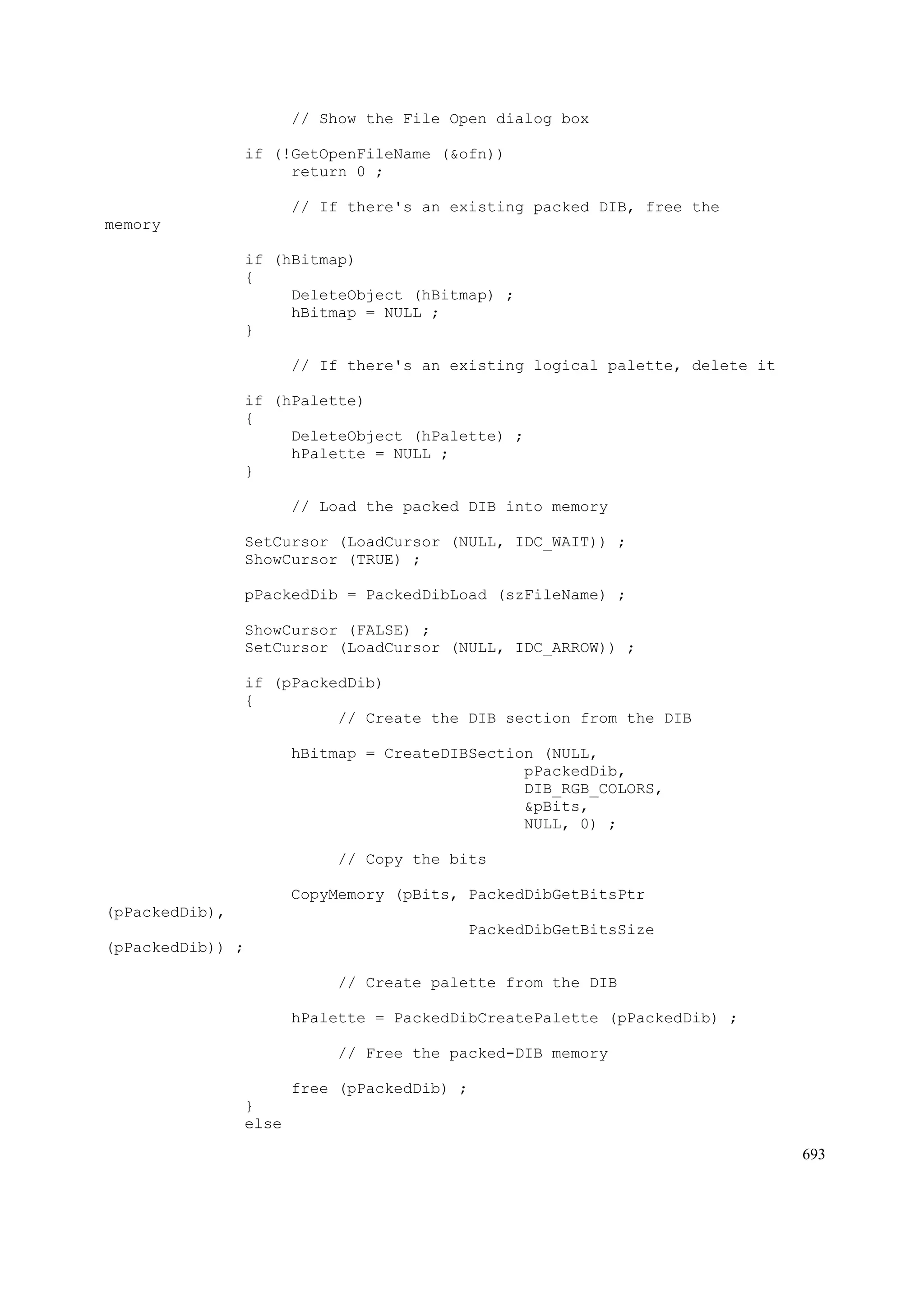 // Show the File Open dialog box

if (!GetOpenFileName (&ofn))
     return 0 ;

     // If there's an existing packed DIB, free the memory

if (hBitmap)
{
     DeleteObject (hBitmap) ;
     hBitmap = NULL ;
}

     // If there's an existing logical palette, delete it

if (hPalette)
{
     DeleteObject (hPalette) ;
     hPalette = NULL ;
}

     // Load the packed DIB into memory

SetCursor (LoadCursor (NULL, IDC_WAIT)) ;
ShowCursor (TRUE) ;

pPackedDib = PackedDibLoad (szFileName) ;

ShowCursor (FALSE) ;
SetCursor (LoadCursor (NULL, IDC_ARROW)) ;

if (pPackedDib)
{
          // Create the DIB section from the DIB

     hBitmap = CreateDIBSection (NULL,
                         pPackedDib,
                         DIB_RGB_COLORS,
                         &pBits,
                         NULL, 0) ;

          // Copy the bits

     CopyMemory (pBits, PackedDibGetBitsPtr (pPackedDib),
                    PackedDibGetBitsSize (pPackedDib)) ;

          // Create palette from the DIB

     hPalette = PackedDibCreatePalette (pPackedDib) ;

          // Free the packed-DIB memory

     free (pPackedDib) ;
}
else

693